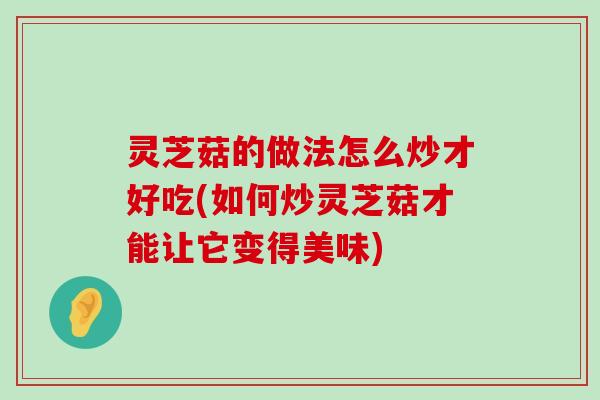 灵芝菇的做法怎么炒才好吃(如何炒灵芝菇才能让它变得美味)